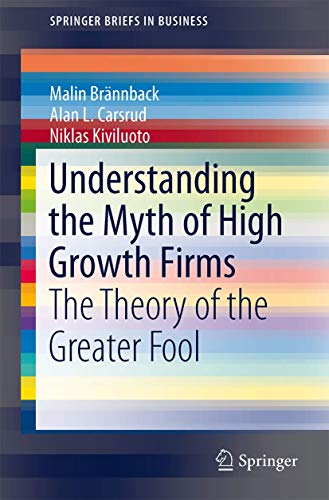 SPRINGER BRIEFS IN BUSINESS

Malin Brännback
Alan L. Carsrud
Niklas Kiviluoto

Understanding the Myth of High Growth Firms
The Theory of the Greater Fool

Springer